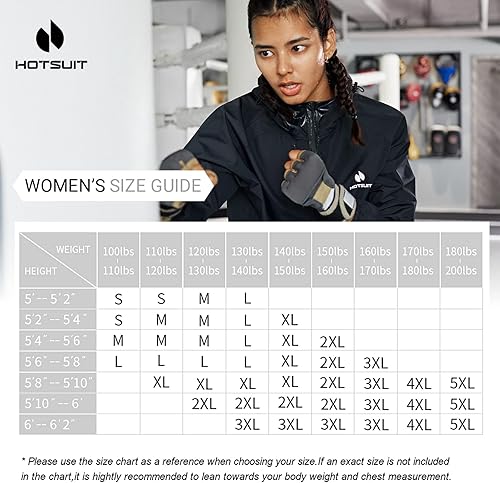 HOTSUIT

HOTSUIT

WOMEN'S SIZE GUIDE

| WEIGHT / HEIGHT | 100lbs - 110lbs | 110lbs - 120lbs | 120lbs - 130lbs | 130lbs - 140lbs | 140lbs - 150lbs | 150lbs - 160lbs | 160lbs - 170lbs | 170lbs - 180lbs | 180lbs - 200lbs |
|---|---|---|---|---|---|---|---|---|---|
| 5' -- 5'2" | S | S | M | L | | | | | |
| 5'2" -- 5'4" | S | M | M | L | XL | | | | |
| 5'4" -- 5'6" | M | M | M | L | XL | 2XL | | | |
| 5'6" -- 5'8" | L | L | L | L | XL | 2XL | 3XL | | |
| 5'8" -- 5'10" | | XL | XL | XL | XL | 2XL | 3XL | 4XL | 5XL |
| 5'10" -- 6' | | | 2XL | 2XL | 2XL | 2XL | 3XL | 4XL | 5XL |
| 6' -- 6'2" | | | | 3XL | 3XL | 3XL | 3XL | 4XL | 5XL |

* Please use the size chart as a reference when choosing your size.If an exact size is not included in the chart,it is hightly recommended to lean towards your body weight and chest measurement.